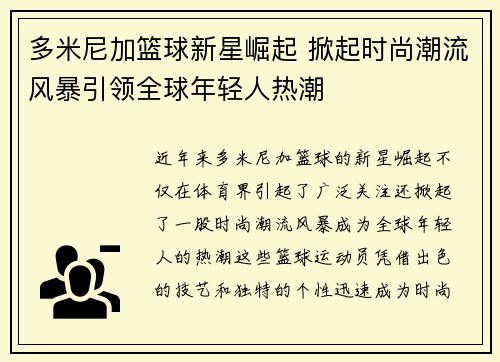 多米尼加篮球新星崛起 掀起时尚潮流风暴引领全球年轻人热潮

近年来多米尼加篮球的新星崛起不仅在体育界引起了广泛关注还掀起了一股时尚潮流风暴成为全球年轻人的热潮这些篮球运动员凭借出色的技艺和独特的个性迅速成为时尚